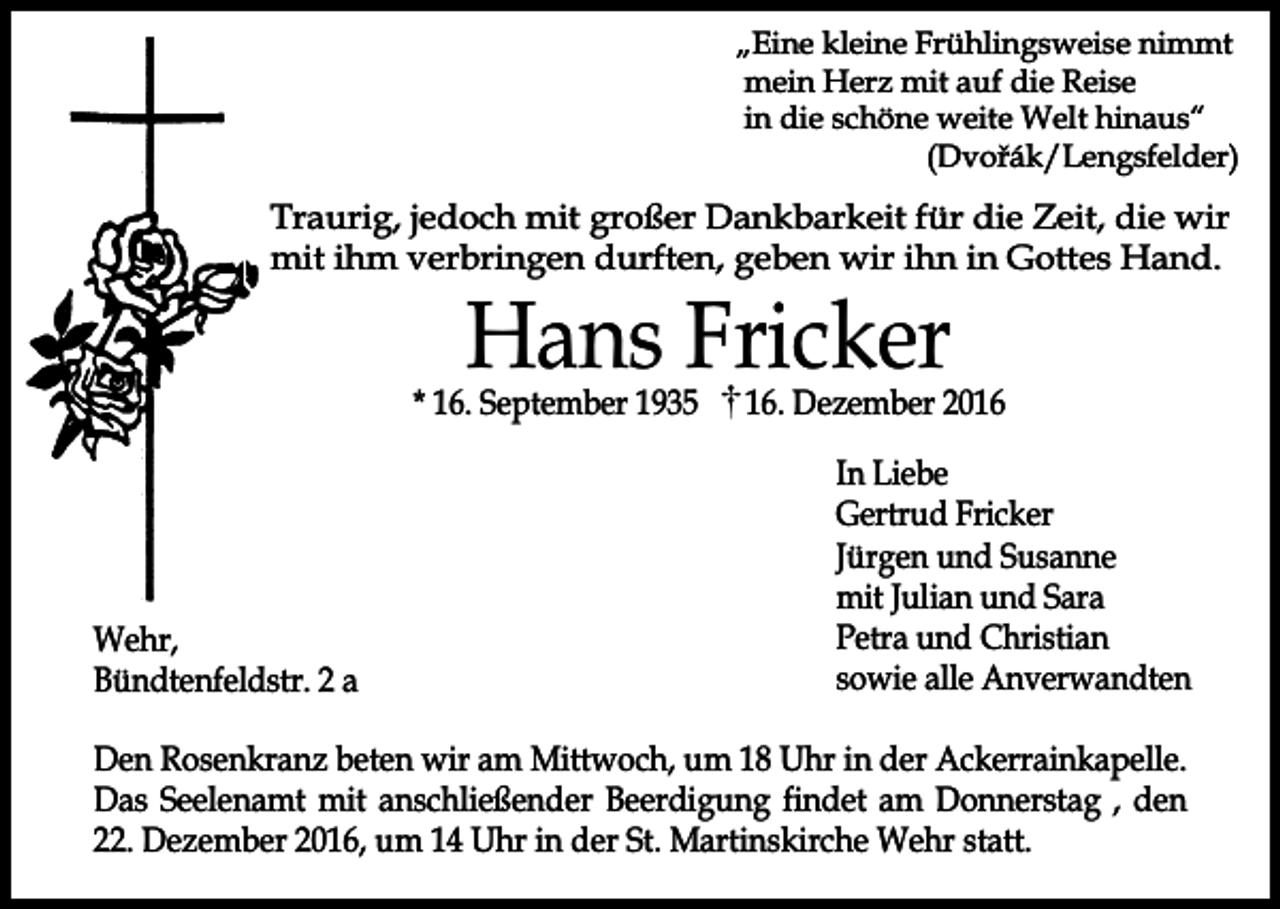 „Eine kleine Frühlingsweise nimmt
mein Herz mit auf die Reise
in die schöne weite Welt hinaus“
(Dvořák/Lengsfelder)

Traurig, jedoch mit großer Dankbarkeit für die Zeit, die wir mit ihm verbringen durften, geben wir ihn in Gottes Hand.

Hans Fricker

* 16. September 1935 † 16. Dezember 2016

In Liebe
Gertrud Fricker
Jürgen und Susanne
mit Julian und Sara
Petra und Christian
sowie alle Anverwandten

Wehr,
Bündtenfeldstr. 2 a

Den Rosenkranz beten wir am Mittwoch, um 18 Uhr in der Ackerrainkapelle. Das Seelenamt mit anschließender Beerdigung findet am Donnerstag , den 22. Dezember 2016, um 14 Uhr in der St. Martinskirche Wehr statt.